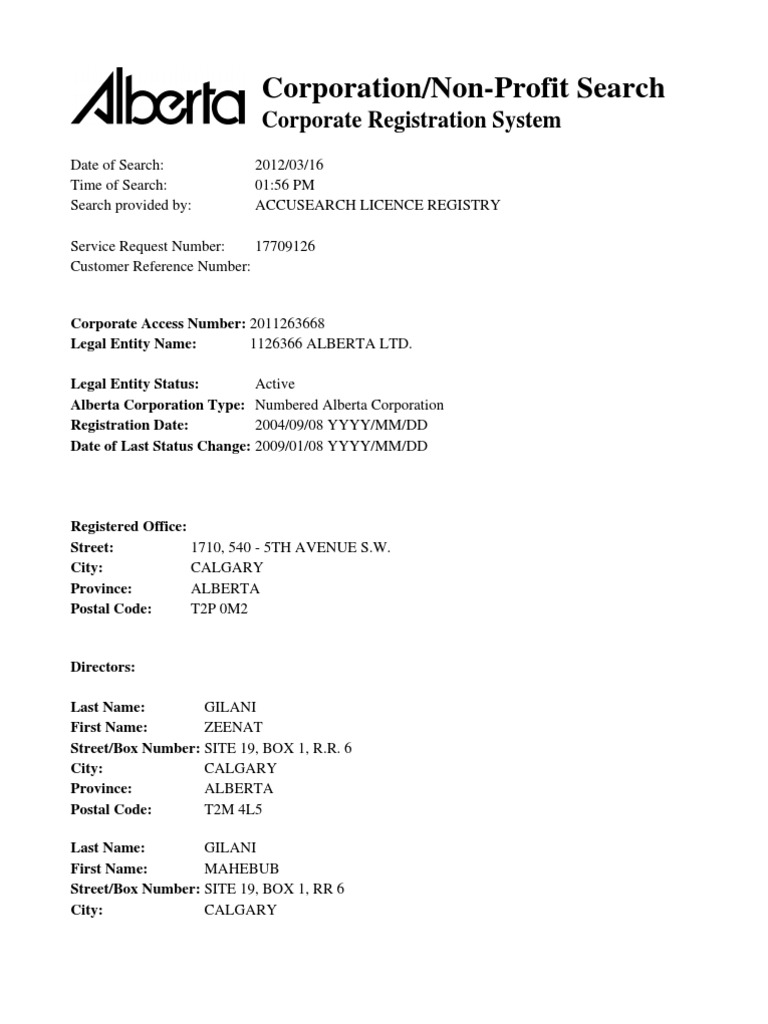 Alberta
Corporation/Non-Profit Search
Corporate Registration System

Date of Search: 2012/03/16
Time of Search: 01:56 PM
Search provided by: ACCUSEARCH LICENCE REGISTRY

Service Request Number: 17709126
Customer Reference Number:

Corporate Access Number: 2011263668
Legal Entity Name: 1126366 ALBERTA LTD.

Legal Entity Status: Active
Alberta Corporation Type: Numbered Alberta Corporation
Registration Date: 2004/09/08 YYYY/MM/DD
Date of Last Status Change: 2009/01/08 YYYY/MM/DD

Registered Office:
Street: 1710, 540 - 5TH AVENUE S.W.
City: CALGARY
Province: ALBERTA
Postal Code: T2P 0M2

Directors:

Last Name: GILANI
First Name: ZEENAT
Street/Box Number: SITE 19, BOX 1, R.R. 6
City: CALGARY
Province: ALBERTA
Postal Code: T2M 4L5

Last Name: GILANI
First Name: MAHEBUB
Street/Box Number: SITE 19, BOX 1, RR 6
City: CALGARY